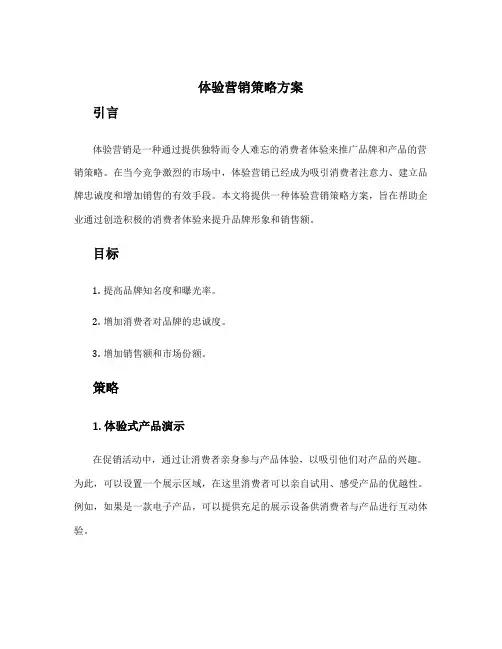 体验营销策略方案

引言

体验营销是一种通过提供独特而令人难忘的消费者体验来推广品牌和产品的营销策略。在当今竞争激烈的市场中，体验营销已经成为吸引消费者注意力、建立品牌忠诚度和增加销售的有效手段。本文将提供一种体验营销策略方案，旨在帮助企业通过创造积极的消费者体验来提升品牌形象和销售额。

目标

1. 提高品牌知名度和曝光率。

2. 增加消费者对品牌的忠诚度。

3. 增加销售额和市场份额。

策略

1. 体验式产品演示

在促销活动中，通过让消费者亲身参与产品体验，以吸引他们对产品的兴趣。为此，可以设置一个展示区域，在这里消费者可以亲自试用、感受产品的优越性。例如，如果是一款电子产品，可以提供充足的展示设备供消费者与产品进行互动体验。